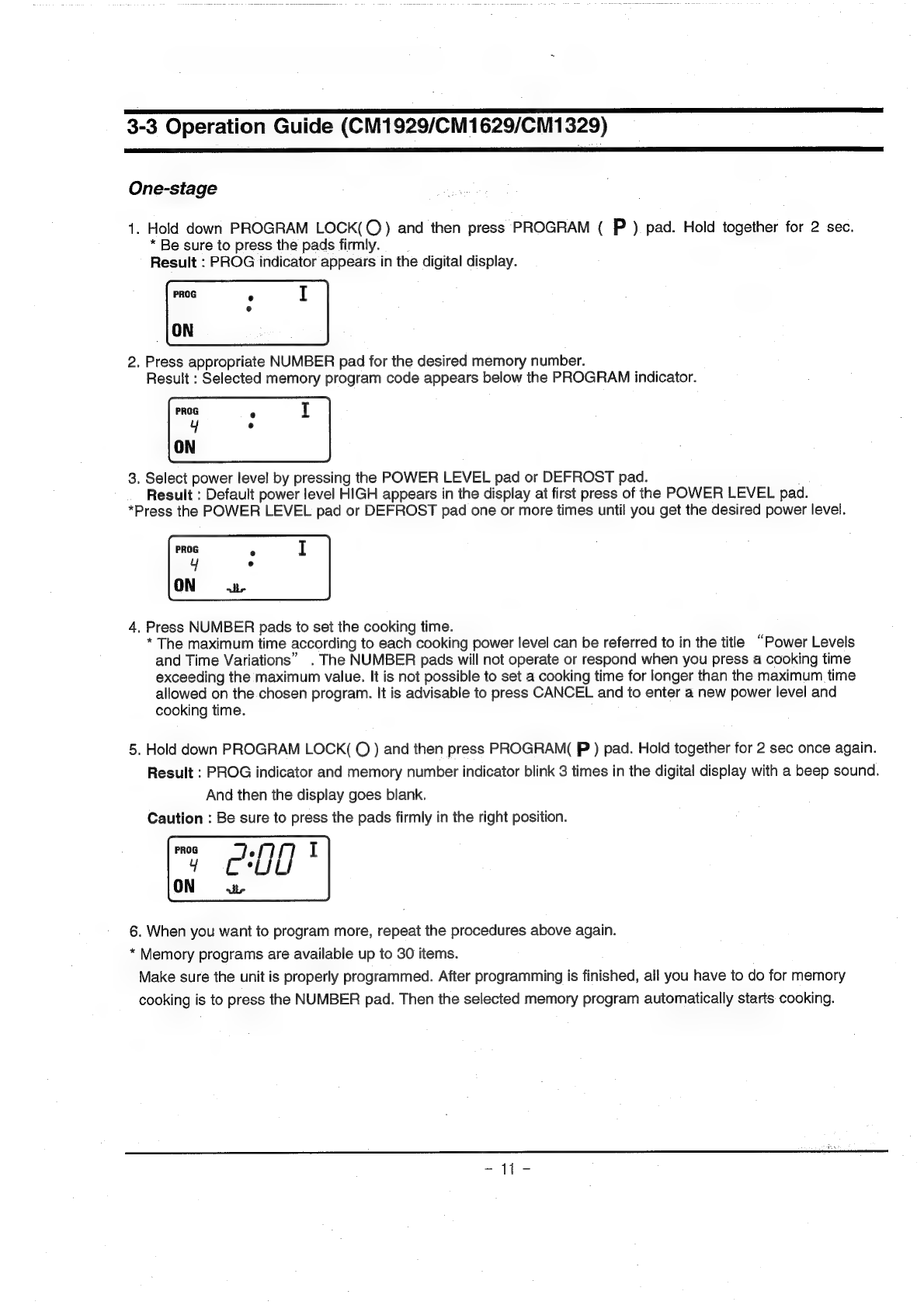 3-3 Operation Guide (CM1929/CM1629/CM1329)

One-stage

1. Hold down PROGRAM LOCK( O ) and then press PROGRAM ( P ) pad. Hold together for 2 sec.
* Be sure to press the pads firmly.
Result : PROG indicator appears in the digital display.

PROG : I
ON

2. Press appropriate NUMBER pad for the desired memory number.
Result : Selected memory program code appears below the PROGRAM indicator.

PROG : I
4
ON

3. Select power level by pressing the POWER LEVEL pad or DEFROST pad.
Result : Default power level HIGH appears in the display at first press of the POWER LEVEL pad.
*Press the POWER LEVEL pad or DEFROST pad one or more times until you get the desired power level.

PROG : I
4
ON

4. Press NUMBER pads to set the cooking time.
* The maximum time according to each cooking power level can be referred to in the title "Power Levels and Time Variations" . The NUMBER pads will not operate or respond when you press a cooking time exceeding the maximum value. It is not possible to set a cooking time for longer than the maximum time allowed on the chosen program. It is advisable to press CANCEL and to enter a new power level and cooking time.

5. Hold down PROGRAM LOCK( O ) and then press PROGRAM( P ) pad. Hold together for 2 sec once again.
Result : PROG indicator and memory number indicator blink 3 times in the digital display with a beep sound. And then the display goes blank.
Caution : Be sure to press the pads firmly in the right position.

PROG 2:00 I
4
ON

6. When you want to program more, repeat the procedures above again.
* Memory programs are available up to 30 items.
Make sure the unit is properly programmed. After programming is finished, all you have to do for memory cooking is to press the NUMBER pad. Then the selected memory program automatically starts cooking.

- 11 -